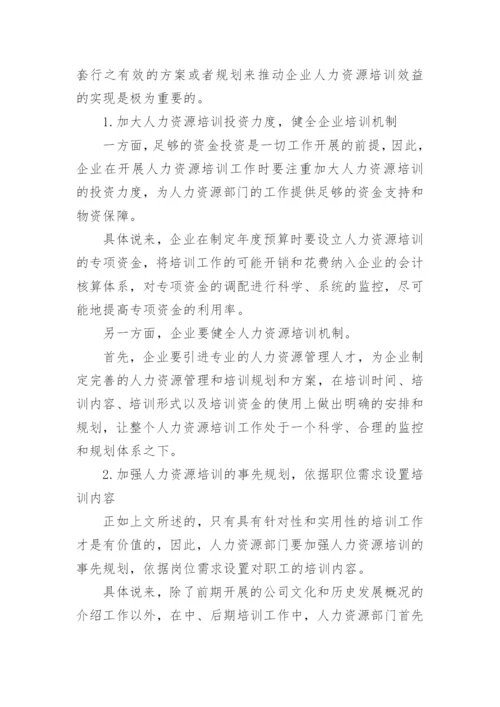 套行之有效的方案或者规划来推动企业人力资源培训效益的实现是极为重要的。

1. 加大人力资源培训投资力度，健全企业培训机制

一方面，足够的资金投资是一切工作开展的前提，因此，企业在开展人力资源培训工作时要注重加大人力资源培训的投资力度，为人力资源部门的工作提供足够的资金支持和物资保障。

具体说来，企业在制定年度预算时要设立人力资源培训的专项资金，将培训工作的可能开销和花费纳入企业的会计核算体系，对专项资金的调配进行科学、系统的监控，尽可能地提高专项资金的利用率。

另一方面，企业要健全人力资源培训机制。

首先，企业要引进专业的人力资源管理人才，为企业制定完善的人力资源管理和培训规划和方案，在培训时间、培训内容、培训形式以及培训资金的使用上做出明确的安排和规划，让整个人力资源培训工作处于一个科学、合理的监控和规划体系之下。

2. 加强人力资源培训的事先规划，依据职位需求设置培训内容

正如上文所述的，只有具有针对性和实用性的培训工作才是有价值的，因此，人力资源部门要加强人力资源培训的事先规划，依据岗位需求设置对职工的培训内容。

具体说来，除了前期开展的公司文化和历史发展概况的介绍工作以外，在中、后期培训工作中，人力资源部门首先